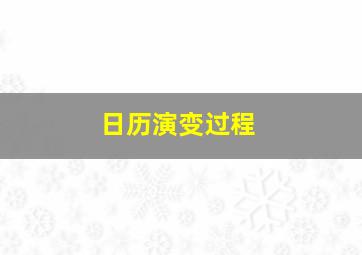 日历演变过程